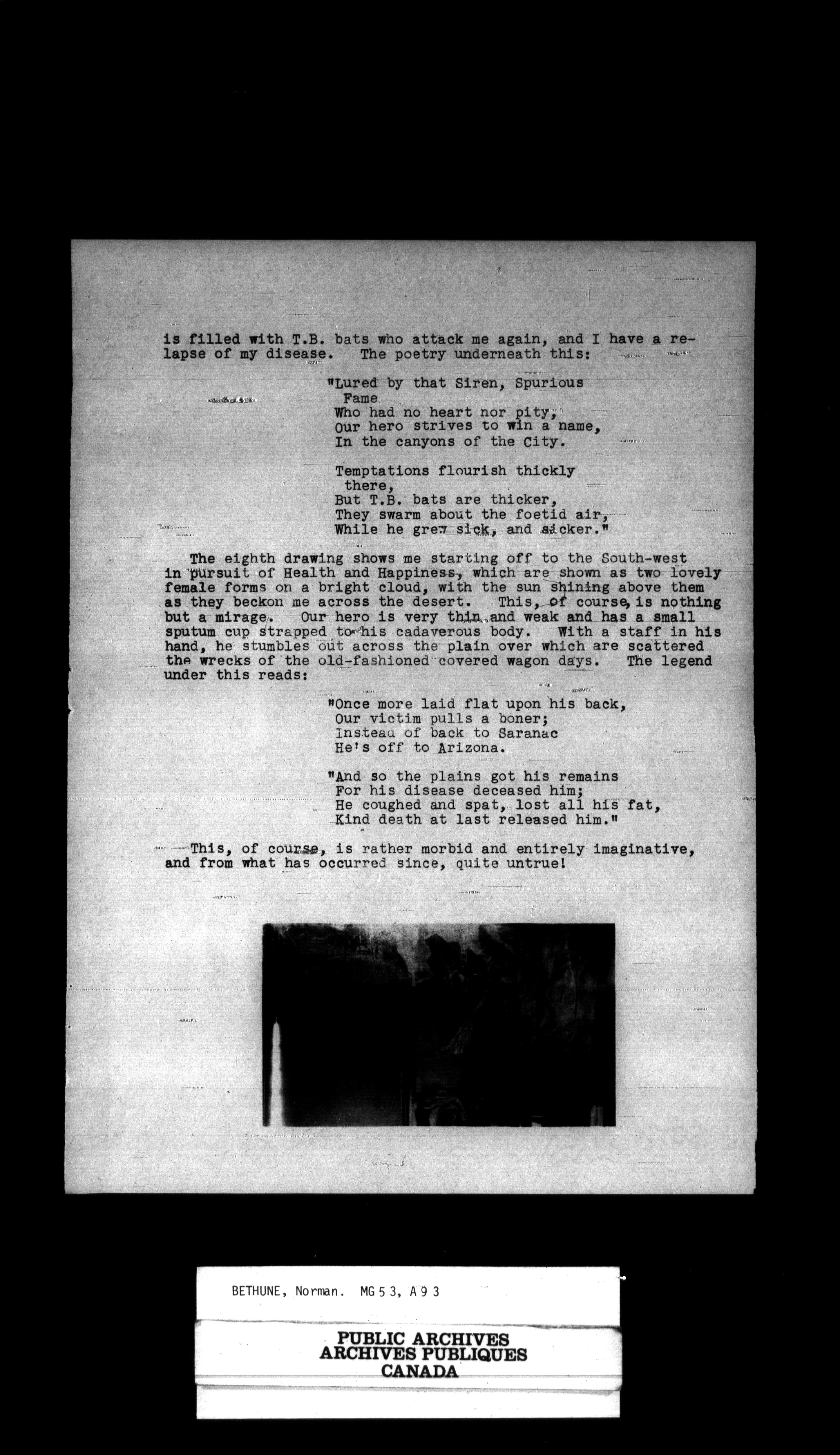 is filled with T.B. bats who attack me again, and I have a relapse of my disease. The poetry underneath this:

"Lured by that Siren, Spurious Fame
Who had no heart nor pity,
Our hero strives to win a name,
In the canyons of the City.

Temptations flourish thickly there,
But T.B. bats are thicker,
They swarm about the foetid air,
While he grew sick, and sicker."

The eighth drawing shows me starting off to the South-west in pursuit of Health and Happiness, which are shown as two lovely female forms on a bright cloud, with the sun shining above them as they beckon me across the desert. This, of course, is nothing but a mirage. Our hero is very thin and weak and has a small sputum cup strapped to his cadaverous body. With a staff in his hand, he stumbles out across the plain over which are scattered the wrecks of the old-fashioned covered wagon days. The legend under this reads:

"Once more laid flat upon his back,
Our victim pulls a boner;
Instead of back to Saranac
He's off to Arizona.

"And so the plains got his remains
For his disease deceased him;
He coughed and spat, lost all his fat,
Kind death at last released him."

This, of course, is rather morbid and entirely imaginative, and from what has occurred since, quite untrue!

BETHUNE, Norman. MG 5 3, A 9 3

PUBLIC ARCHIVES
ARCHIVES PUBLIQUES
CANADA